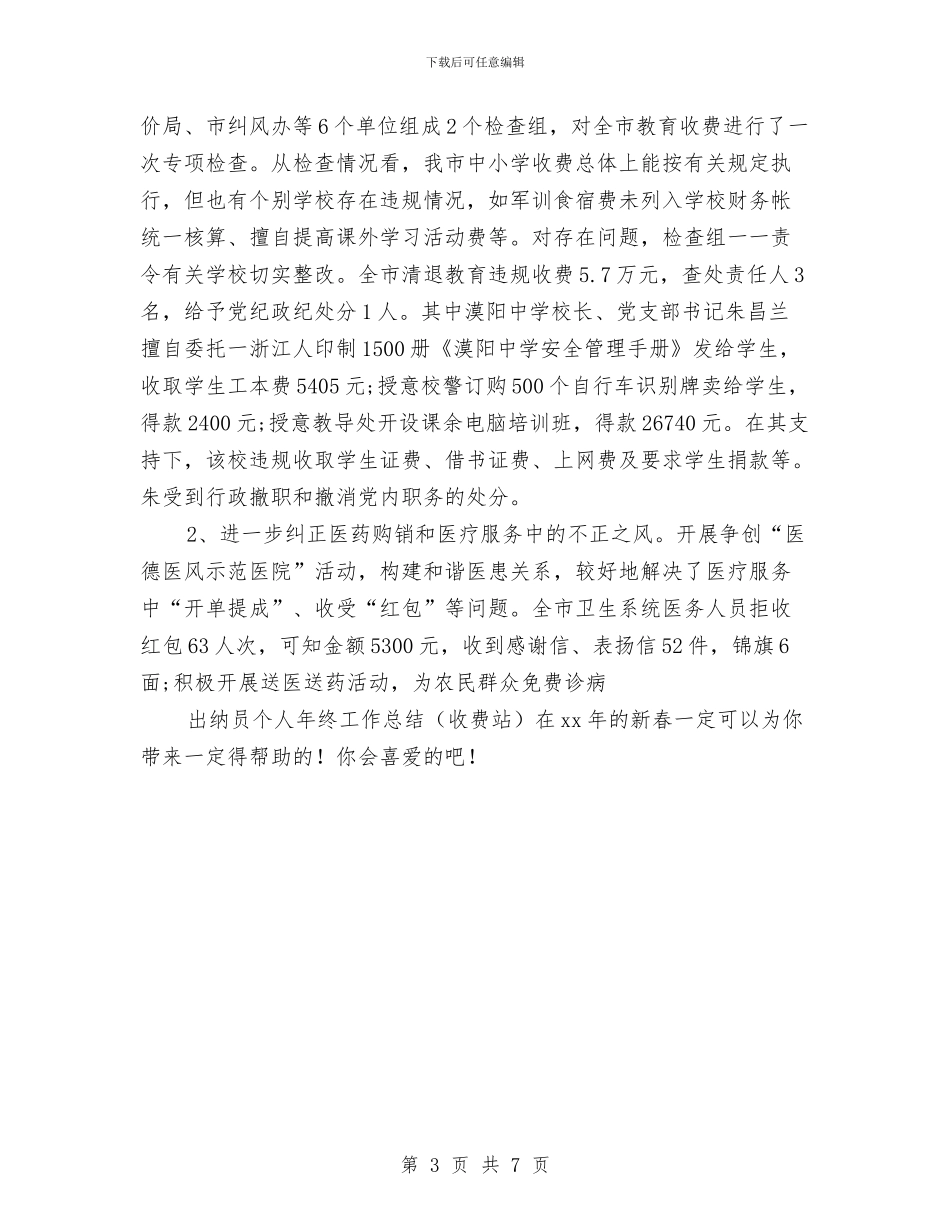 下载后可任意编辑

价局、市纠风办等6个单位组成2个检查组，对全市教育收费进行了一次专项检查。从检查情况看，我市中小学收费总体上能按有关规定执行，但也有个别学校存在违规情况，如军训食宿费未列入学校财务帐统一核算、擅自提高课外学习活动费等。对存在问题，检查组一一责令有关学校切实整改。全市清退教育违规收费5.7万元，查处责任人3名，给予党纪政纪处分1人。其中漠阳中学校长、党支部书记朱昌兰擅自委托一浙江人印制1500册《漠阳中学安全管理手册》发给学生，收取学生工本费5405元;授意校警订购500个自行车识别牌卖给学生，得款2400元;授意教导处开设课余电脑培训班，得款26740元。在其支持下，该校违规收取学生证费、借书证费、上网费及要求学生捐款等。朱受到行政撤职和撤消党内职务的处分。

2、进一步纠正医药购销和医疗服务中的不正之风。开展争创“医德医风示范医院”活动，构建和谐医患关系，较好地解决了医疗服务中“开单提成”、收受“红包”等问题。全市卫生系统医务人员拒收红包63人次，可知金额5300元，收到感谢信、表扬信52件，锦旗6面;积极开展送医送药活动，为农民群众免费诊病

出纳员个人年终工作总结（收费站）在xx年的新春一定可以为你带来一定得帮助的！你会喜爱的吧！

第 3 页 共 7 页